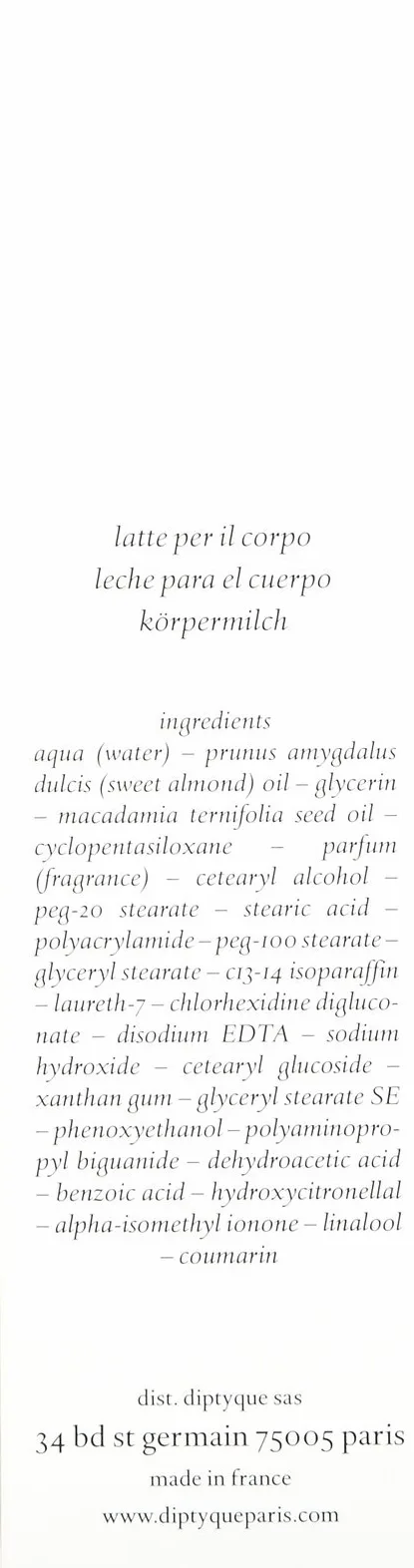 latte per il corpo
leche para el cuerpo
körpermilch

ingredients
aqua (water) – prunus amygdalus dulcis (sweet almond) oil – glycerin – macadamia ternifolia seed oil – cyclopentasiloxane – parfum (fragrance) – cetearyl alcohol – peg-20 stearate – stearic acid – polyacrylamide – peg-100 stearate – glyceryl stearate – c13-14 isoparaffin – laureth-7 – chlorhexidine digluconate – disodium EDTA – sodium hydroxide – cetearyl glucoside – xanthan gum – glyceryl stearate SE – phenoxyethanol – polyaminopropyl biguanide – dehydroacetic acid – benzoic acid – hydroxycitronellal – alpha-isomethyl ionone – linalool – coumarin

dist. diptyque sas
34 bd st germain 75005 paris
made in france
www.diptyqueparis.com